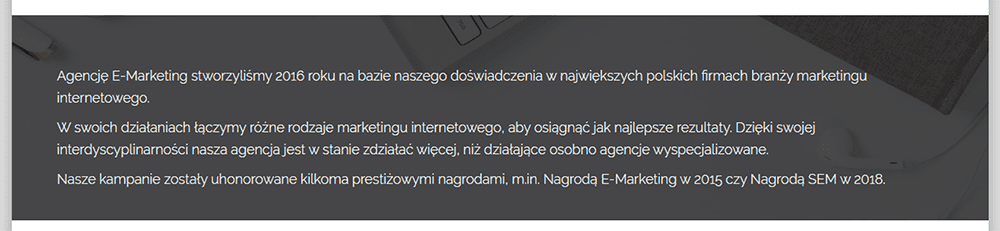 Agencję E-Marketing stworzyliśmy 2016 roku na bazie naszego doświadczenia w największych polskich firmach branży marketingu internetowego.

W swoich działaniach łączymy różne rodzaje marketingu internetowego, aby osiągnąć jak najlepsze rezultaty. Dzięki swojej interdyscyplinarności nasza agencja jest w stanie zdziałać więcej, niż działające osobno agencje wyspecjalizowane.

Nasze kampanie zostały uhonorowane kilkoma prestiżowymi nagrodami, m.in. Nagrodą E-Marketing w 2015 czy Nagrodą SEM w 2018.